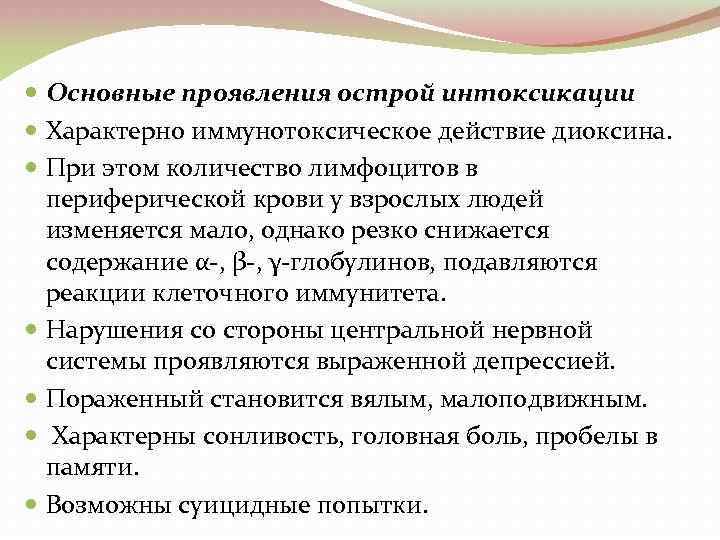 Основные проявления острой интоксикации

Характерно иммунотоксическое действие диоксина.

При этом количество лимфоцитов в периферической крови у взрослых людей изменяется мало, однако резко снижается содержание α-, β-, γ-глобулинов, подавляются реакции клеточного иммунитета.

Нарушения со стороны центральной нервной системы проявляются выраженной депрессией.

Пораженный становится вялым, малоподвижным.

Характерны сонливость, головная боль, пробелы в памяти.

Возможны суицидные попытки.